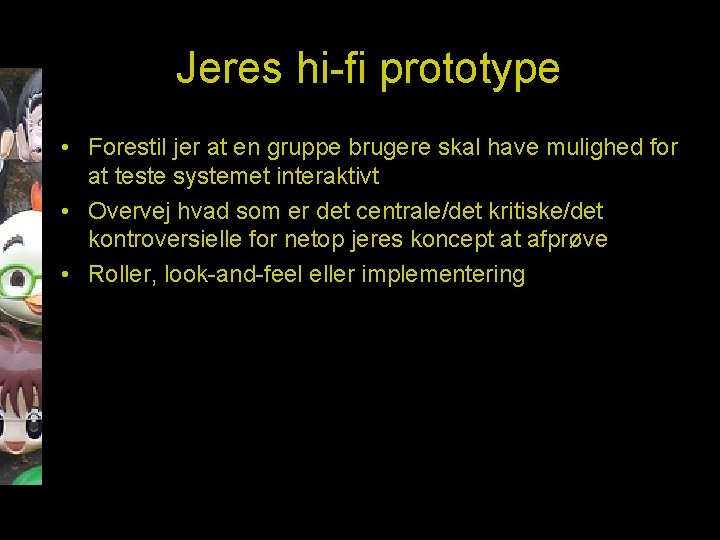 Jeres hi-fi prototype

• Forestil jer at en gruppe brugere skal have mulighed for at teste systemet interaktivt
• Overvej hvad som er det centrale/det kritiske/det kontroversielle for netop jeres koncept at afprøve
• Roller, look-and-feel eller implementering